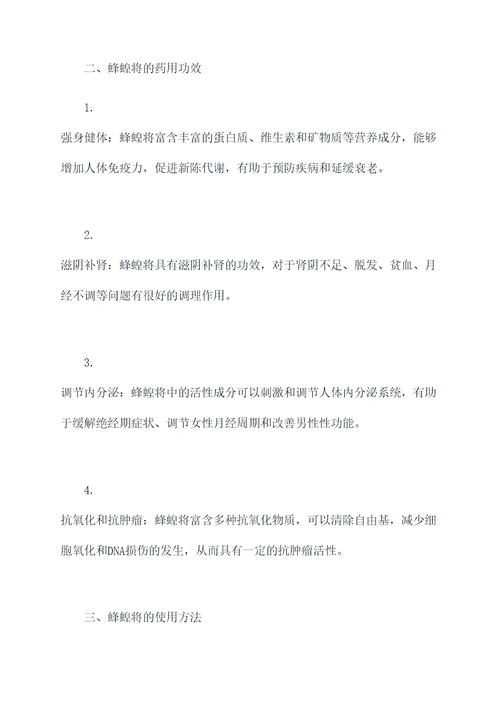 二、蜂蝗将的药用功效

1.

强身健体：蜂蝗将富含丰富的蛋白质、维生素和矿物质等营养成分，能够增加人体免疫力，促进新陈代谢，有助于预防疾病和延缓衰老。

2.

滋阴补肾：蜂蝗将具有滋阴补肾的功效，对于肾阴不足、脱发、贫血、月经不调等问题有很好的调理作用。

3.

调节内分泌：蜂蝗将中的活性成分可以刺激和调节人体内分泌系统，有助于缓解绝经期症状、调节女性月经周期和改善男性性功能。

4.

抗氧化和抗肿瘤：蜂蝗将富含多种抗氧化物质，可以清除自由基，减少细胞氧化和DNA损伤的发生，从而具有一定的抗肿瘤活性。

三、蜂蝗将的使用方法